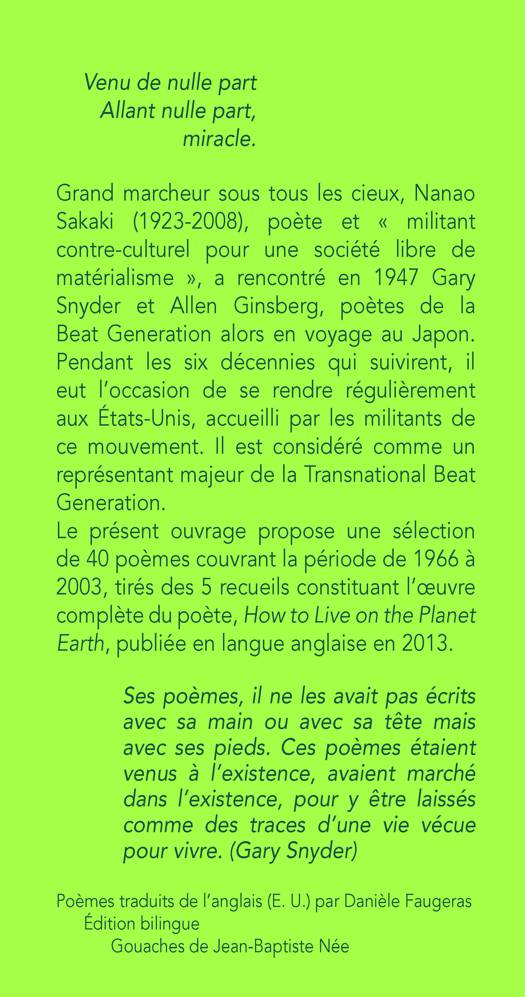 Venu de nulle part
Allant nulle part,
miracle.

Grand marcheur sous tous les cieux, Nanao Sakaki (1923-2008), poète et « militant contre-culturel pour une société libre de matérialisme », a rencontré en 1947 Gary Snyder et Allen Ginsberg, poètes de la Beat Generation alors en voyage au Japon. Pendant les six décennies qui suivirent, il eut l'occasion de se rendre régulièrement aux États-Unis, accueilli par les militants de ce mouvement. Il est considéré comme un représentant majeur de la Transnational Beat Generation.
Le présent ouvrage propose une sélection de 40 poèmes couvrant la période de 1966 à 2003, tirés des 5 recueils constituant l'œuvre complète du poète, How to Live on the Planet Earth, publiée en langue anglaise en 2013.

Ses poèmes, il ne les avait pas écrits avec sa main ou avec sa tête mais avec ses pieds. Ces poèmes étaient venus à l'existence, avaient marché dans l'existence, pour y être laissés comme des traces d'une vie vécue pour vivre. (Gary Snyder)

Poèmes traduits de l'anglais (E. U.) par Danièle Faugeras
Édition bilingue
Gouaches de Jean-Baptiste Née